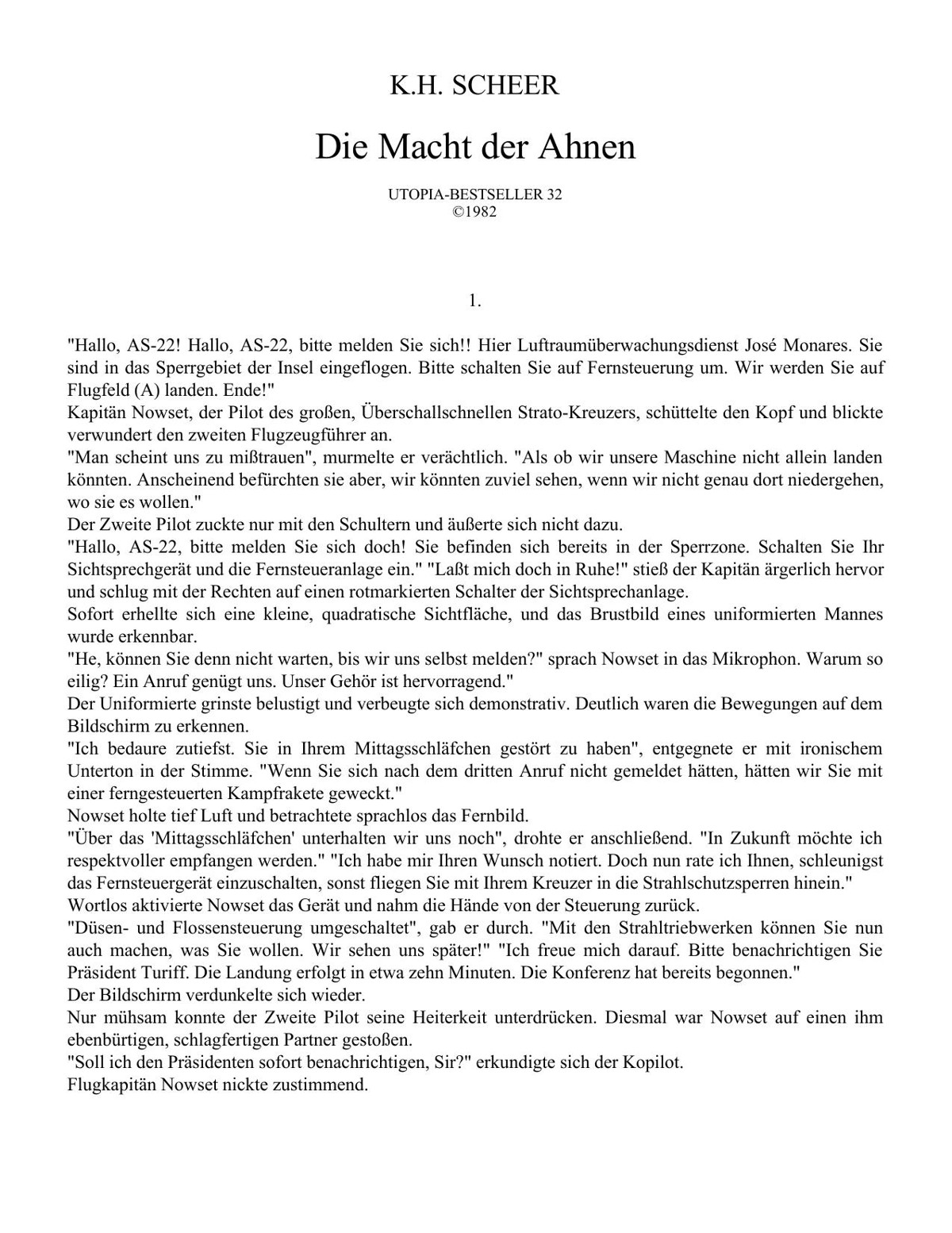 K.H. SCHEER

Die Macht der Ahnen

UTOPIA-BESTSELLER 32
©1982

1.

"Hallo, AS-22! Hallo, AS-22, bitte melden Sie sich!! Hier Luftraumüberwachungsdienst José Monares. Sie sind in das Sperrgebiet der Insel eingeflogen. Bitte schalten Sie auf Fernsteuerung um. Wir werden Sie auf Flugfeld (A) landen. Ende!"
Kapitän Nowset, der Pilot des großen, Überschallschnellen Strato-Kreuzers, schüttelte den Kopf und blickte verwundert den zweiten Flugzeugführer an.
"Man scheint uns zu mißtrauen", murmelte er verächtlich. "Als ob wir unsere Maschine nicht allein landen könnten. Anscheinend befürchten sie aber, wir könnten zuviel sehen, wenn wir nicht genau dort niedergehen, wo sie es wollen."
Der Zweite Pilot zuckte nur mit den Schultern und äußerte sich nicht dazu.
"Hallo, AS-22, bitte melden Sie sich doch! Sie befinden sich bereits in der Sperrzone. Schalten Sie Ihr Sichtsprechgerät und die Fernsteueranlage ein." "Laßt mich doch in Ruhe!" stieß der Kapitän ärgerlich hervor und schlug mit der Rechten auf einen rotmarkierten Schalter der Sichtsprechanlage.
Sofort erhellte sich eine kleine, quadratische Sichtfläche, und das Brustbild eines uniformierten Mannes wurde erkennbar.
"He, können Sie denn nicht warten, bis wir uns selbst melden?" sprach Nowset in das Mikrophon. Warum so eilig? Ein Anruf genügt uns. Unser Gehör ist hervorragend."
Der Uniformierte grinste belustigt und verbeugte sich demonstrativ. Deutlich waren die Bewegungen auf dem Bildschirm zu erkennen.
"Ich bedaure zutiefst. Sie in Ihrem Mittagsschläfchen gestört zu haben", entgegnete er mit ironischem Unterton in der Stimme. "Wenn Sie sich nach dem dritten Anruf nicht gemeldet hätten, hätten wir Sie mit einer ferngesteuerten Kampfrakete geweckt."
Nowset holte tief Luft und betrachtete sprachlos das Fernbild.
"Über das 'Mittagsschläfchen' unterhalten wir uns noch", drohte er anschließend. "In Zukunft möchte ich respektvoller empfangen werden." "Ich habe mir Ihren Wunsch notiert. Doch nun rate ich Ihnen, schleunigst das Fernsteuergerät einzuschalten, sonst fliegen Sie mit Ihrem Kreuzer in die Strahlschutzsperren hinein."
Wortlos aktivierte Nowset das Gerät und nahm die Hände von der Steuerung zurück.
"Düsen- und Flossensteuerung umgeschaltet", gab er durch. "Mit den Strahltriebwerken können Sie nun auch machen, was Sie wollen. Wir sehen uns später!" "Ich freue mich darauf. Bitte benachrichtigen Sie Präsident Turiff. Die Landung erfolgt in etwa zehn Minuten. Die Konferenz hat bereits begonnen."
Der Bildschirm verdunkelte sich wieder.
Nur mühsam konnte der Zweite Pilot seine Heiterkeit unterdrücken. Diesmal war Nowset auf einen ihm ebenbürtigen, schlagfertigen Partner gestoßen.
"Soll ich den Präsidenten sofort benachrichtigen, Sir?" erkundigte sich der Kopilot.
Flugkapitän Nowset nickte zustimmend.